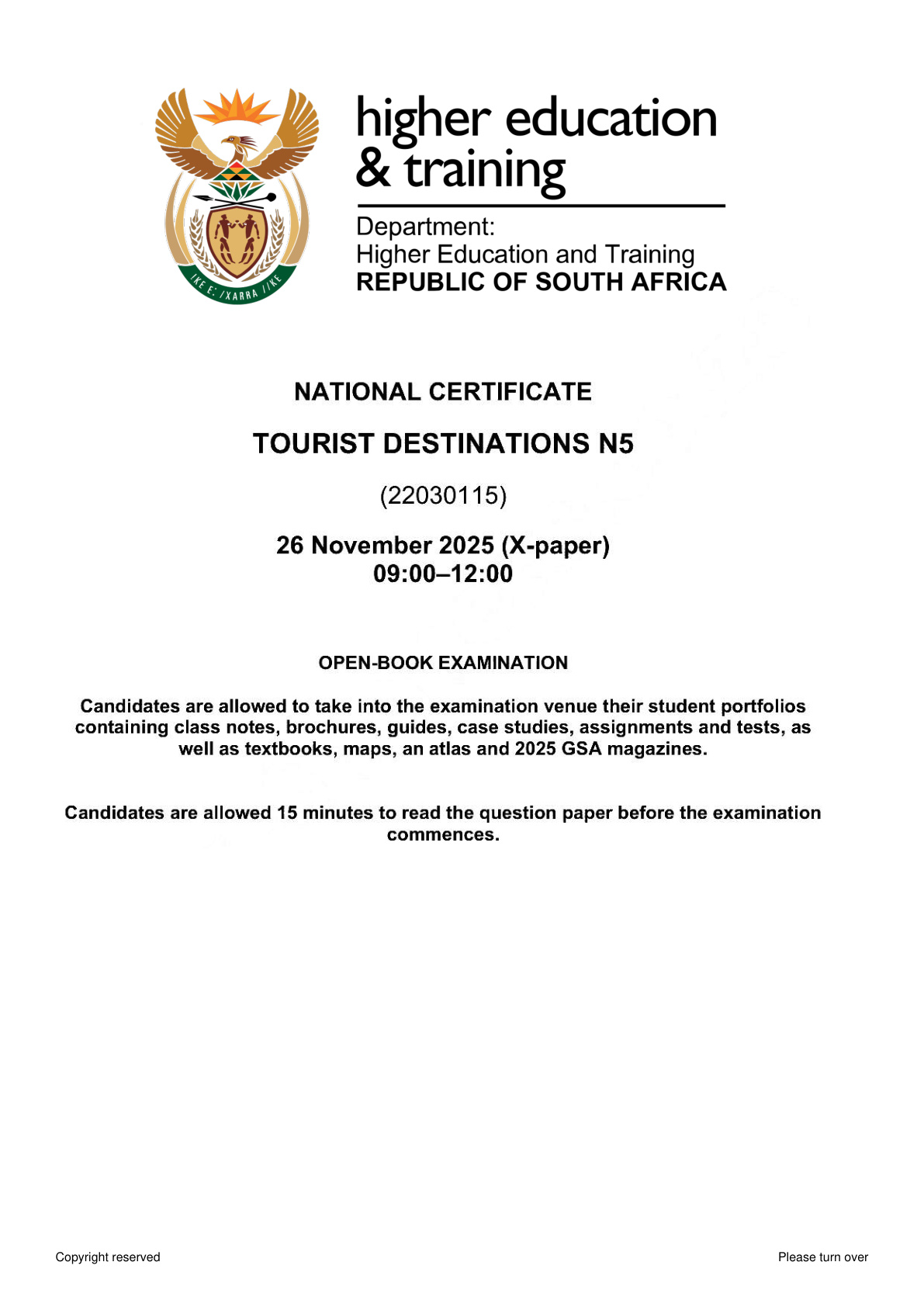 higher education
& training

Department:
Higher Education and Training
REPUBLIC OF SOUTH AFRICA

NATIONAL CERTIFICATE

TOURIST DESTINATIONS N5

(22030115)

26 November 2025 (X-paper)
09:00–12:00

OPEN-BOOK EXAMINATION

Candidates are allowed to take into the examination venue their student portfolios containing class notes, brochures, guides, case studies, assignments and tests, as well as textbooks, maps, an atlas and 2025 GSA magazines.

Candidates are allowed 15 minutes to read the question paper before the examination commences.

Copyright reserved

Please turn over